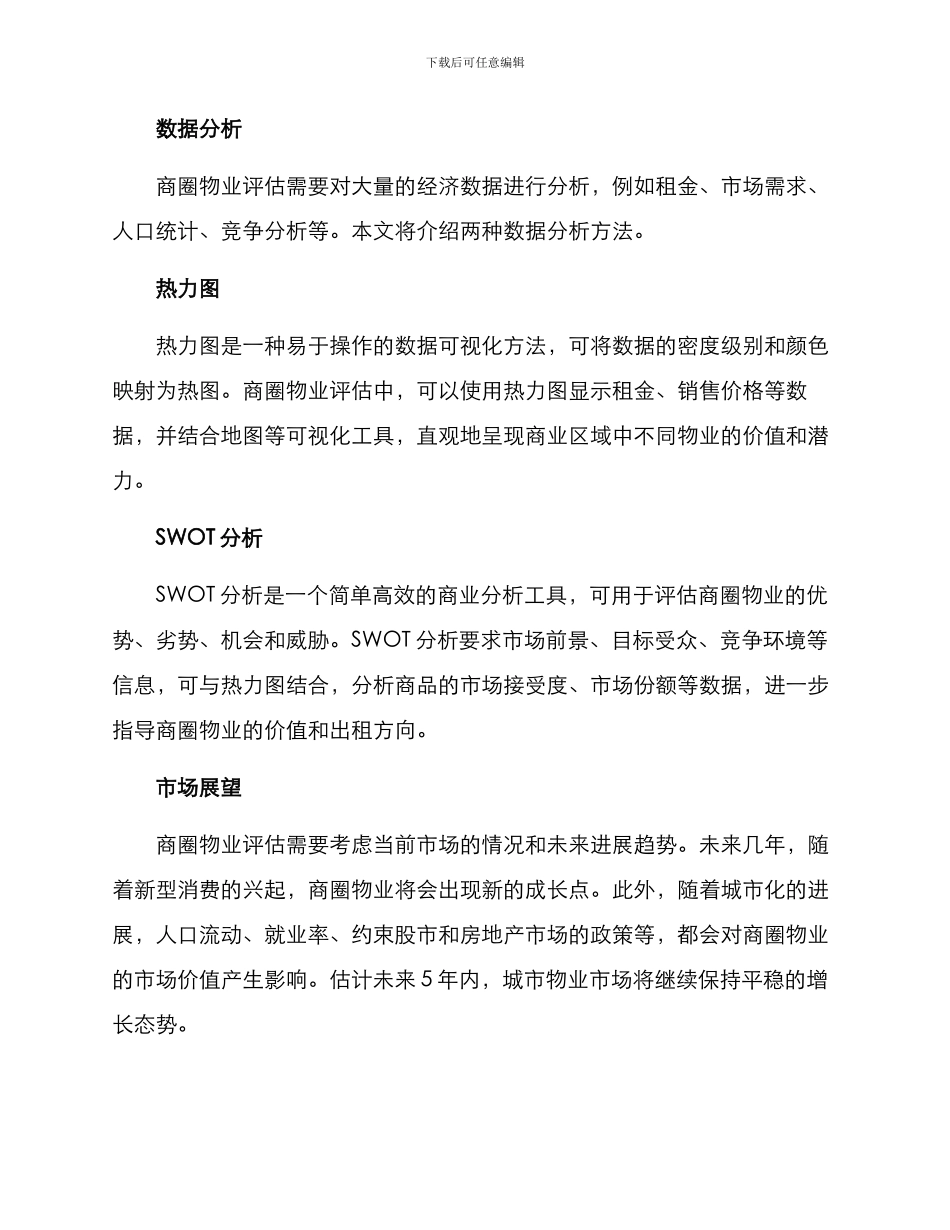 下载后可任意编辑

数据分析

商圈物业评估需要对大量的经济数据进行分析，例如租金、市场需求、人口统计、竞争分析等。本文将介绍两种数据分析方法。

热力图

热力图是一种易于操作的数据可视化方法，可将数据的密度级别和颜色映射为热图。商圈物业评估中，可以使用热力图显示租金、销售价格等数据，并结合地图等可视化工具，直观地呈现商业区域中不同物业的价值和潜力。

SWOT 分析

SWOT 分析是一个简单高效的商业分析工具，可用于评估商圈物业的优势、劣势、机会和威胁。SWOT 分析要求市场前景、目标受众、竞争环境等信息，可与热力图结合，分析商品的市场接受度、市场份额等数据，进一步指导商圈物业的价值和出租方向。

市场展望

商圈物业评估需要考虑当前市场的情况和未来进展趋势。未来几年，随着新型消费的兴起，商圈物业将会出现新的成长点。此外，随着城市化的进展，人口流动、就业率、约束股市和房地产市场的政策等，都会对商圈物业的市场价值产生影响。估计未来 5 年内，城市物业市场将继续保持平稳的增长态势。